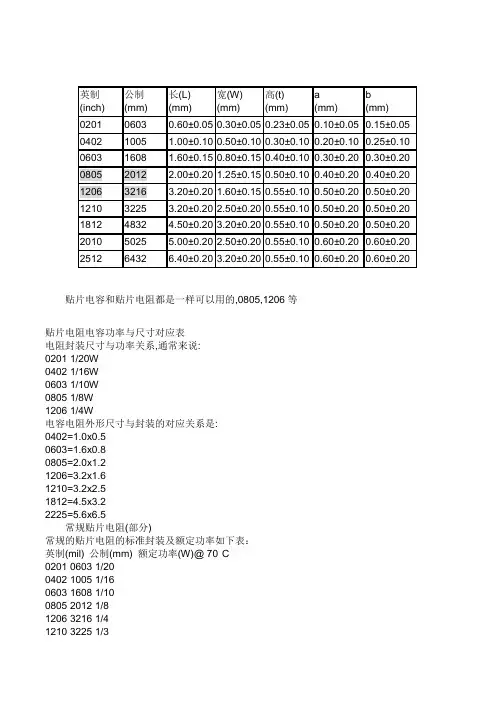 | 英制 (inch) | 公制 (mm) | 长(L) (mm) | 宽(W) (mm) | 高(t) (mm) | a (mm) | b (mm) |
|---|---|---|---|---|---|---|
| 0201 | 0603 | 0.60±0.05 | 0.30±0.05 | 0.23±0.05 | 0.10±0.05 | 0.15±0.05 |
| 0402 | 1005 | 1.00±0.10 | 0.50±0.10 | 0.30±0.10 | 0.20±0.10 | 0.25±0.10 |
| 0603 | 1608 | 1.60±0.15 | 0.80±0.15 | 0.40±0.10 | 0.30±0.20 | 0.30±0.20 |
| 0805 | 2012 | 2.00±0.20 | 1.25±0.15 | 0.50±0.10 | 0.40±0.20 | 0.40±0.20 |
| 1206 | 3216 | 3.20±0.20 | 1.60±0.15 | 0.55±0.10 | 0.50±0.20 | 0.50±0.20 |
| 1210 | 3225 | 3.20±0.20 | 2.50±0.20 | 0.55±0.10 | 0.50±0.20 | 0.50±0.20 |
| 1812 | 4832 | 4.50±0.20 | 3.20±0.20 | 0.55±0.10 | 0.50±0.20 | 0.50±0.20 |
| 2010 | 5025 | 5.00±0.20 | 2.50±0.20 | 0.55±0.10 | 0.60±0.20 | 0.60±0.20 |
| 2512 | 6432 | 6.40±0.20 | 3.20±0.20 | 0.55±0.10 | 0.60±0.20 | 0.60±0.20 |

贴片电容和贴片电阻都是一样可以用的,0805,1206 等

贴片电阻电容功率与尺寸对应表
电阻封装尺寸与功率关系,通常来说:
0201 1/20W
0402 1/16W
0603 1/10W
0805 1/8W
1206 1/4W
电容电阻外形尺寸与封装的对应关系是:
0402=1.0x0.5
0603=1.6x0.8
0805=2.0x1.2
1206=3.2x1.6
1210=3.2x2.5
1812=4.5x3.2
2225=5.6x6.5
常规贴片电阻(部分)
常规的贴片电阻的标准封装及额定功率如下表:
英制(mil) 公制(mm) 额定功率(W)@ 70 C
0201 0603 1/20
0402 1005 1/16
0603 1608 1/10
0805 2012 1/8
1206 3216 1/4
1210 3225 1/3